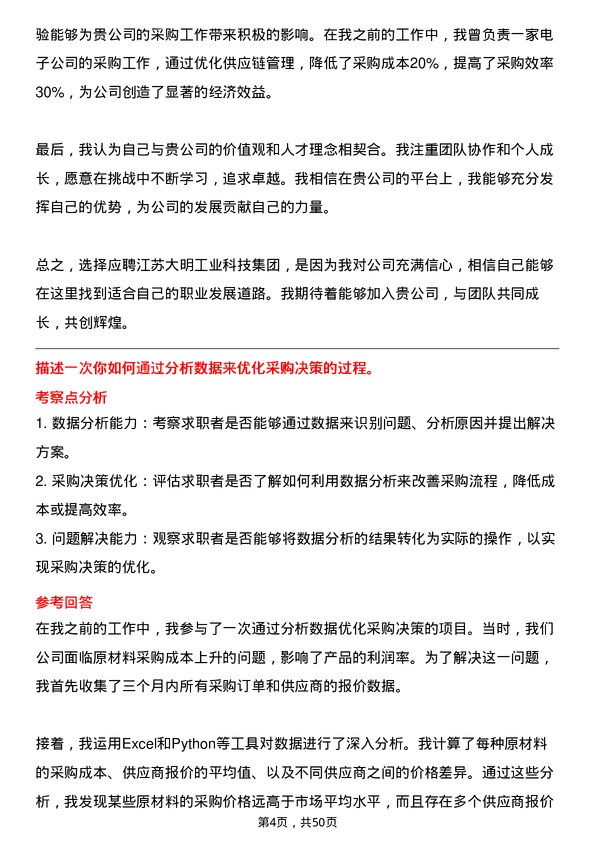 验能够为贵公司的采购工作带来积极的影响。在我之前的工作中，我曾负责一家电子公司的采购工作，通过优化供应链管理，降低了采购成本20%，提高了采购效率30%，为公司创造了显著的经济效益。

最后，我认为自己与贵公司的价值观和人才理念相契合。我注重团队协作和个人成长，愿意在挑战中不断学习，追求卓越。我相信在贵公司的平台上，我能够充分发挥自己的优势，为公司的发展贡献自己的力量。

总之，选择应聘江苏大明工业科技集团，是因为我对公司充满信心，相信自己能够在这里找到适合自己的职业发展道路。我期待着能够加入贵公司，与团队共同成长，共创辉煌。

描述一次你如何通过分析数据来优化采购决策的过程。

考察点分析

1. 数据分析能力：考察求职者是否能够通过数据来识别问题、分析原因并提出解决方案。

2. 采购决策优化：评估求职者是否了解如何利用数据分析来改善采购流程，降低成本或提高效率。

3. 问题解决能力：观察求职者是否能够将数据分析的结果转化为实际的操作，以实现采购决策的优化。

参考回答

在我之前的工作中，我参与了一次通过分析数据优化采购决策的项目。当时，我们公司面临原材料采购成本上升的问题，影响了产品的利润率。为了解决这一问题，我首先收集了三个月内所有采购订单和供应商的报价数据。

接着，我运用Excel和Python等工具对数据进行了深入分析。我计算了每种原材料的采购成本、供应商报价的平均值、以及不同供应商之间的价格差异。通过这些分析，我发现某些原材料的采购价格远高于市场平均水平，而且存在多个供应商报价

第4页，共50页